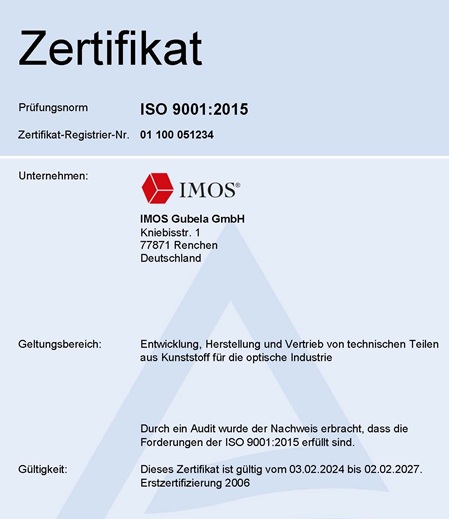 Zertifikat

Prüfungsnorm ISO 9001:2015

Zertifikat-Registrier-Nr. 01 100 051234

Unternehmen:

IMOS®

IMOS Gubela GmbH
Kniebisstr. 1
77871 Renchen
Deutschland

Geltungsbereich: Entwicklung, Herstellung und Vertrieb von technischen Teilen aus Kunststoff für die optische Industrie

Durch ein Audit wurde der Nachweis erbracht, dass die Forderungen der ISO 9001:2015 erfüllt sind.

Gültigkeit: Dieses Zertifikat ist gültig vom 03.02.2024 bis 02.02.2027.
Erstzertifizierung 2006